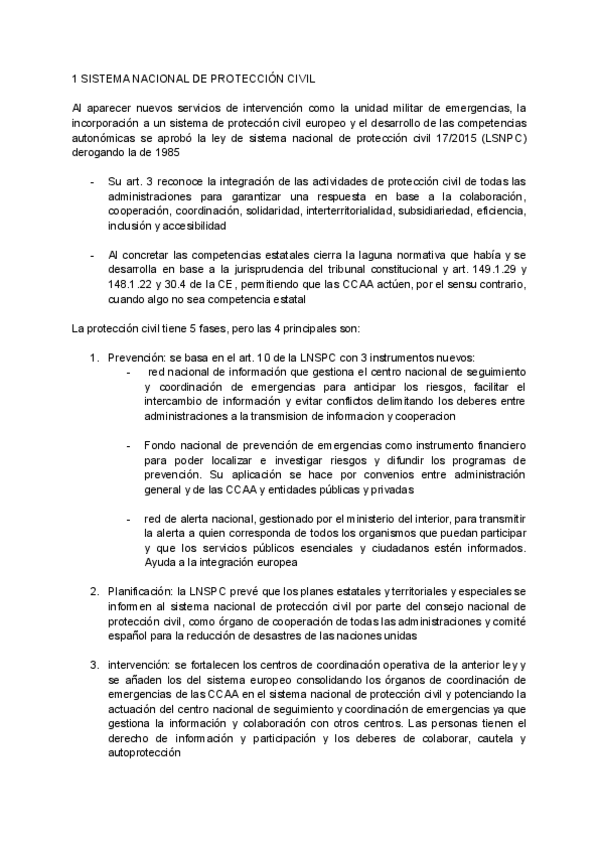 1 SISTEMA NACIONAL DE PROTECCIÓN CIVIL

Al aparecer nuevos servicios de intervención como la unidad militar de emergencias, la incorporación a un sistema de protección civil europeo y el desarrollo de las competencias autonómicas se aprobó la ley de sistema nacional de protección civil 17/2015 (LSNPC) derogando la de 1985

- Su art. 3 reconoce la integración de las actividades de protección civil de todas las administraciones para garantizar una respuesta en base a la colaboración, cooperación, coordinación, solidaridad, interterritorialidad, subsidiariedad, eficiencia, inclusión y accesibilidad

- Al concretar las competencias estatales cierra la laguna normativa que había y se desarrolla en base a la jurisprudencia del tribunal constitucional y art. 149.1.29 y 148.1 .22 y 30.4 de la CE , permitiendo que las CCAA actúen, por el sensu contrario, cuando algo no sea competencia estatal

La protección civil tiene 5 fases, pero las 4 principales son:

1. Prevención: se basa en el art. 10 de la LNSPC con 3 instrumentos nuevos:
- red nacional de información que gestiona el centro nacional de seguimiento y coordinación de emergencias para anticipar los riesgos, facilitar el intercambio de información y evitar conflictos delimitando los deberes entre administraciones a la transmision de informacion y cooperacion

- Fondo nacional de prevención de emergencias como instrumento financiero para poder localizar e investigar riesgos y difundir los programas de prevención. Su aplicación se hace por convenios entre administración general y de las CCAA y entidades públicas y privadas

- red de alerta nacional, gestionado por el ministerio del interior, para transmitir la alerta a quien corresponda de todos los organismos que puedan participar y que los servicios públicos esenciales y ciudadanos estén informados. Ayuda a la integración europea

2. Planificación: la LNSPC prevé que los planes estatales y territoriales y especiales se informen al sistema nacional de protección civil por parte del consejo nacional de protección civil, como órgano de cooperación de todas las administraciones y comité español para la reducción de desastres de las naciones unidas

3. intervención: se fortalecen los centros de coordinación operativa de la anterior ley y se añaden los del sistema europeo consolidando los órganos de coordinación de emergencias de las CCAA en el sistema nacional de protección civil y potenciando la actuación del centro nacional de seguimiento y coordinación de emergencias ya que gestiona la información y colaboración con otros centros. Las personas tienen el derecho de información y participación y los deberes de colaborar, cautela y autoprotección